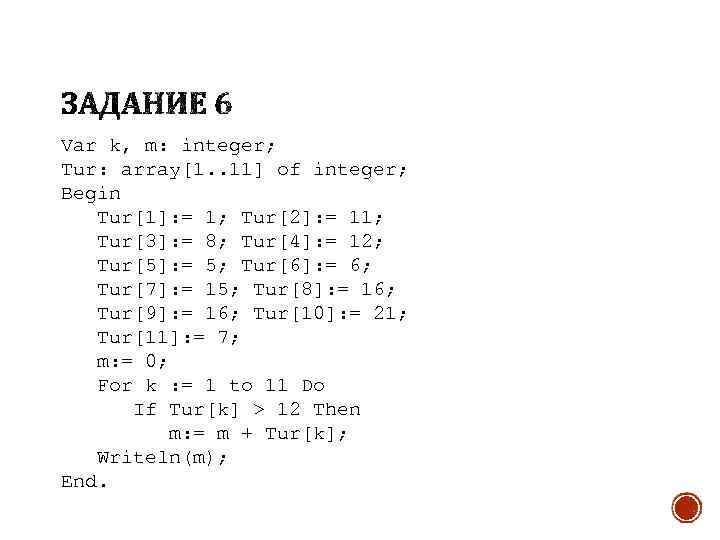 ЗАДАНИЕ 6

Var k, m: integer;
Tur: array[1..11] of integer;
Begin
   Tur[1]:= 1; Tur[2]:= 11;
   Tur[3]:= 8; Tur[4]:= 12;
   Tur[5]:= 5; Tur[6]:= 6;
   Tur[7]:= 15; Tur[8]:= 16;
   Tur[9]:= 16; Tur[10]:= 21;
   Tur[11]:= 7;
   m:= 0;
   For k := 1 to 11 Do
      If Tur[k] > 12 Then
         m:= m + Tur[k];
   Writeln(m);
End.